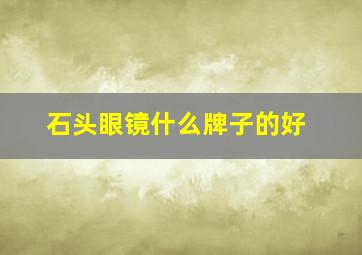 石头眼镜什么牌子的好